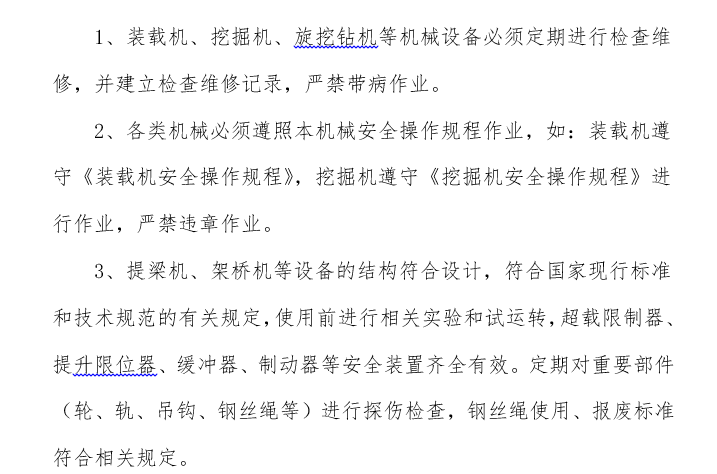 1、装载机、挖掘机、旋挖钻机等机械设备必须定期进行检查维修，并建立检查维修记录，严禁带病作业。

2、各类机械必须遵照本机械安全操作规程作业，如：装载机遵守《装载机安全操作规程》，挖掘机遵守《挖掘机安全操作规程》进行作业，严禁违章作业。

3、提梁机、架桥机等设备的结构符合设计，符合国家现行标准和技术规范的有关规定，使用前进行相关实验和试运转，超载限制器、提升限位器、缓冲器、制动器等安全装置齐全有效。定期对重要部件（轮、轨、吊钩、钢丝绳等）进行探伤检查，钢丝绳使用、报废标准符合相关规定。